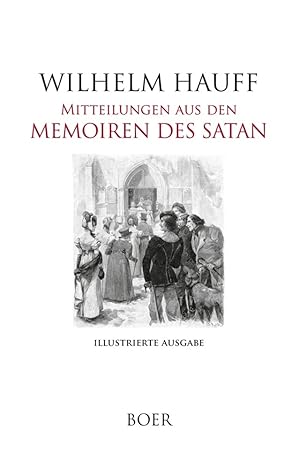 WILHELM HAUFF
MITTEILUNGEN AUS DEN
MEMOIREN DES SATAN

ILLUSTRIERTE AUSGABE

BOER